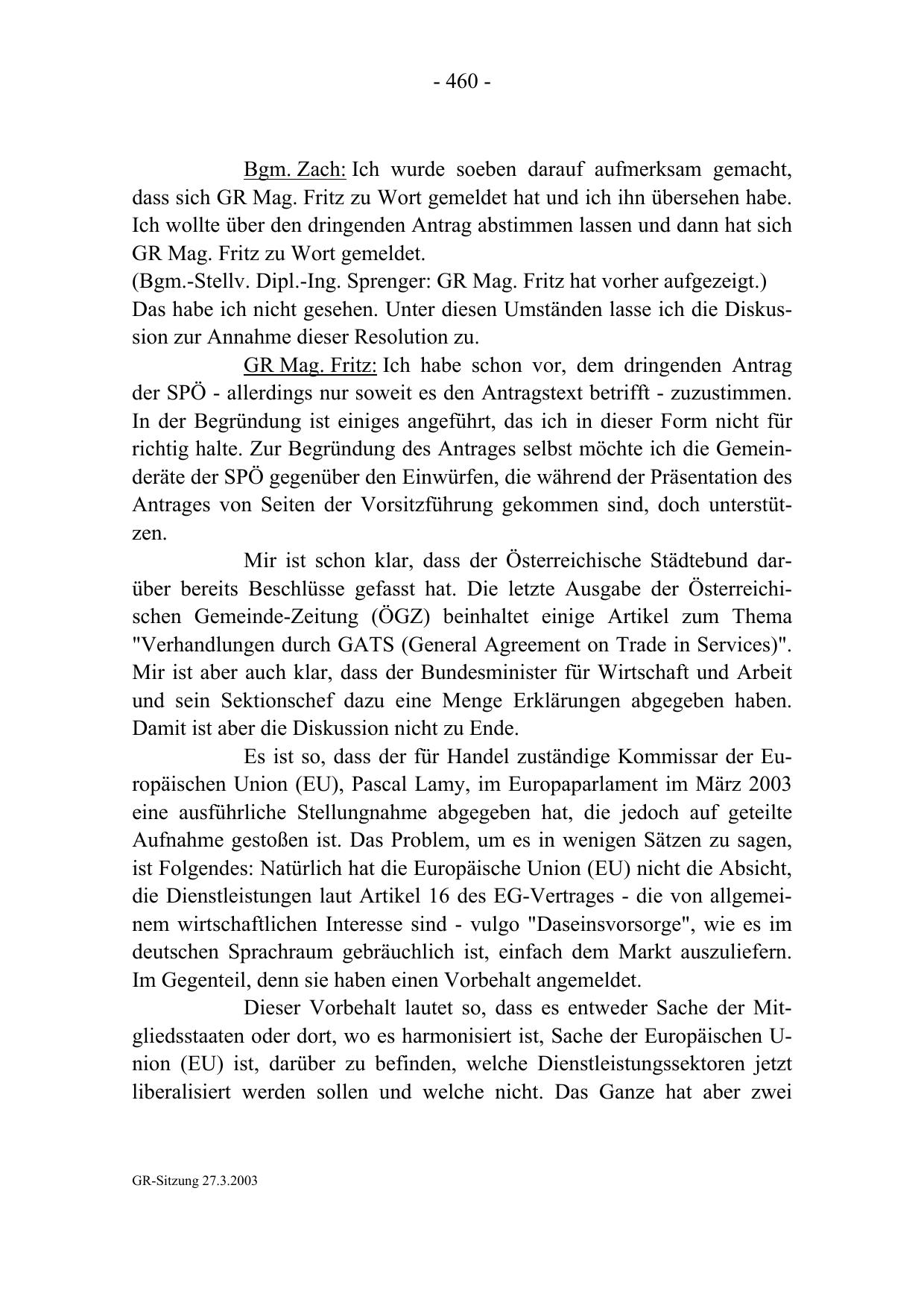 - 460 -

Bgm. Zach: Ich wurde soeben darauf aufmerksam gemacht, dass sich GR Mag. Fritz zu Wort gemeldet hat und ich ihn übersehen habe. Ich wollte über den dringenden Antrag abstimmen lassen und dann hat sich GR Mag. Fritz zu Wort gemeldet.
(Bgm.-Stellv. Dipl.-Ing. Sprenger: GR Mag. Fritz hat vorher aufgezeigt.)
Das habe ich nicht gesehen. Unter diesen Umständen lasse ich die Diskussion zur Annahme dieser Resolution zu.

GR Mag. Fritz: Ich habe schon vor, dem dringenden Antrag der SPÖ - allerdings nur soweit es den Antragstext betrifft - zuzustimmen. In der Begründung ist einiges angeführt, das ich in dieser Form nicht für richtig halte. Zur Begründung des Antrages selbst möchte ich die Gemeinderäte der SPÖ gegenüber den Einwürfen, die während der Präsentation des Antrages von Seiten der Vorsitzführung gekommen sind, doch unterstützen.

Mir ist schon klar, dass der Österreichische Städtebund darüber bereits Beschlüsse gefasst hat. Die letzte Ausgabe der Österreichischen Gemeinde-Zeitung (ÖGZ) beinhaltet einige Artikel zum Thema "Verhandlungen durch GATS (General Agreement on Trade in Services)". Mir ist aber auch klar, dass der Bundesminister für Wirtschaft und Arbeit und sein Sektionschef dazu eine Menge Erklärungen abgegeben haben. Damit ist aber die Diskussion nicht zu Ende.

Es ist so, dass der für Handel zuständige Kommissar der Europäischen Union (EU), Pascal Lamy, im Europaparlament im März 2003 eine ausführliche Stellungnahme abgegeben hat, die jedoch auf geteilte Aufnahme gestoßen ist. Das Problem, um es in wenigen Sätzen zu sagen, ist Folgendes: Natürlich hat die Europäische Union (EU) nicht die Absicht, die Dienstleistungen laut Artikel 16 des EG-Vertrages - die von allgemeinem wirtschaftlichen Interesse sind - vulgo "Daseinsvorsorge", wie es im deutschen Sprachraum gebräuchlich ist, einfach dem Markt auszuliefern. Im Gegenteil, denn sie haben einen Vorbehalt angemeldet.

Dieser Vorbehalt lautet so, dass es entweder Sache der Mitgliedsstaaten oder dort, wo es harmonisiert ist, Sache der Europäischen Union (EU) ist, darüber zu befinden, welche Dienstleistungssektoren jetzt liberalisiert werden sollen und welche nicht. Das Ganze hat aber zwei

GR-Sitzung 27.3.2003